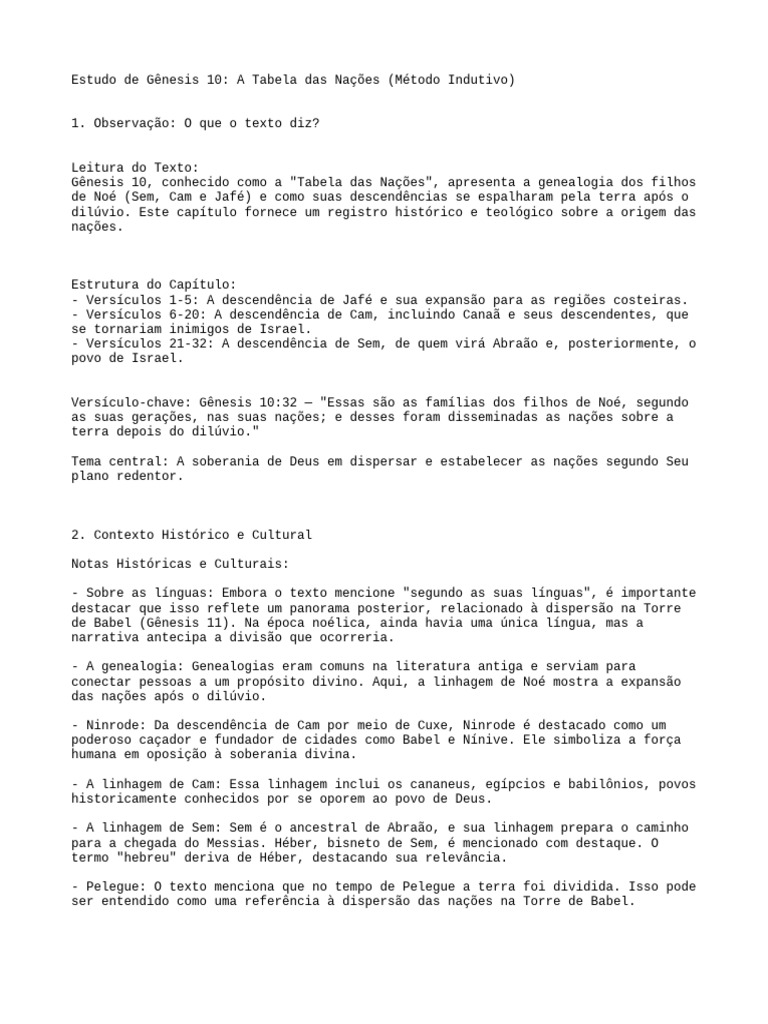 Estudo de Gênesis 10: A Tabela das Nações (Método Indutivo)

1. Observação: O que o texto diz?

Leitura do Texto:
Gênesis 10, conhecido como a "Tabela das Nações", apresenta a genealogia dos filhos de Noé (Sem, Cam e Jafé) e como suas descendências se espalharam pela terra após o dilúvio. Este capítulo fornece um registro histórico e teológico sobre a origem das nações.

Estrutura do Capítulo:
- Versículos 1-5: A descendência de Jafé e sua expansão para as regiões costeiras.
- Versículos 6-20: A descendência de Cam, incluindo Canaã e seus descendentes, que se tornariam inimigos de Israel.
- Versículos 21-32: A descendência de Sem, de quem virá Abraão e, posteriormente, o povo de Israel.

Versículo-chave: Gênesis 10:32 — "Essas são as famílias dos filhos de Noé, segundo as suas gerações, nas suas nações; e desses foram disseminadas as nações sobre a terra depois do dilúvio."

Tema central: A soberania de Deus em dispersar e estabelecer as nações segundo Seu plano redentor.

2. Contexto Histórico e Cultural

Notas Históricas e Culturais:

- Sobre as línguas: Embora o texto mencione "segundo as suas línguas", é importante destacar que isso reflete um panorama posterior, relacionado à dispersão na Torre de Babel (Gênesis 11). Na época noélica, ainda havia uma única língua, mas a narrativa antecipa a divisão que ocorreria.

- A genealogia: Genealogias eram comuns na literatura antiga e serviam para conectar pessoas a um propósito divino. Aqui, a linhagem de Noé mostra a expansão das nações após o dilúvio.

- Ninrode: Da descendência de Cam por meio de Cuxe, Ninrode é destacado como um poderoso caçador e fundador de cidades como Babel e Nínive. Ele simboliza a força humana em oposição à soberania divina.

- A linhagem de Cam: Essa linhagem inclui os cananeus, egípcios e babilônios, povos historicamente conhecidos por se oporem ao povo de Deus.

- A linhagem de Sem: Sem é o ancestral de Abraão, e sua linhagem prepara o caminho para a chegada do Messias. Héber, bisneto de Sem, é mencionado com destaque. O termo "hebreu" deriva de Héber, destacando sua relevância.

- Pelegue: O texto menciona que no tempo de Pelegue a terra foi dividida. Isso pode ser entendido como uma referência à dispersão das nações na Torre de Babel.